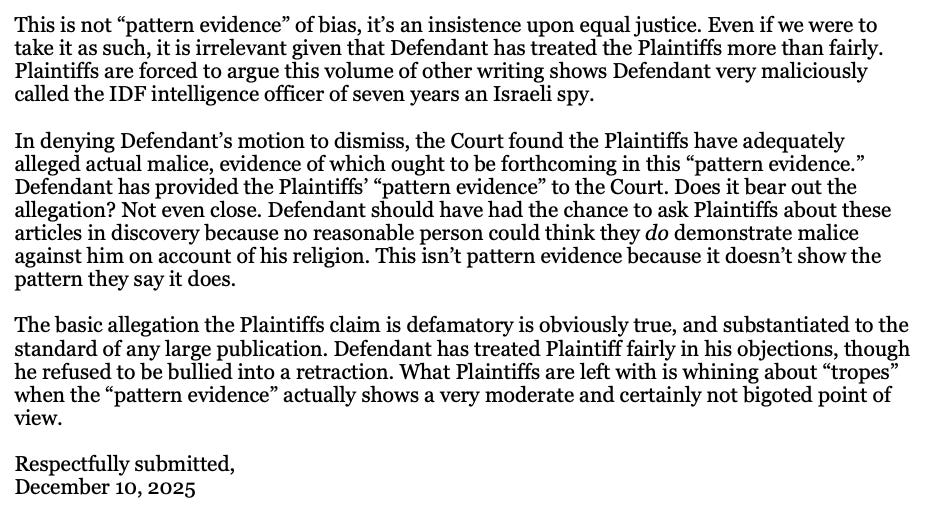 This is not "pattern evidence" of bias, it's an insistence upon equal justice. Even if we were to take it as such, it is irrelevant given that Defendant has treated the Plaintiffs more than fairly. Plaintiffs are forced to argue this volume of other writing shows Defendant very maliciously called the IDF intelligence officer of seven years an Israeli spy.

In denying Defendant's motion to dismiss, the Court found the Plaintiffs have adequately alleged actual malice, evidence of which ought to be forthcoming in this "pattern evidence." Defendant has provided the Plaintiffs' "pattern evidence" to the Court. Does it bear out the allegation? Not even close. Defendant should have had the chance to ask Plaintiffs about these articles in discovery because no reasonable person could think they do demonstrate malice against him on account of his religion. This isn't pattern evidence because it doesn't show the pattern they say it does.

The basic allegation the Plaintiffs claim is defamatory is obviously true, and substantiated to the standard of any large publication. Defendant has treated Plaintiff fairly in his objections, though he refused to be bullied into a retraction. What Plaintiffs are left with is whining about "tropes" when the "pattern evidence" actually shows a very moderate and certainly not bigoted point of view.

Respectfully submitted,
December 10, 2025